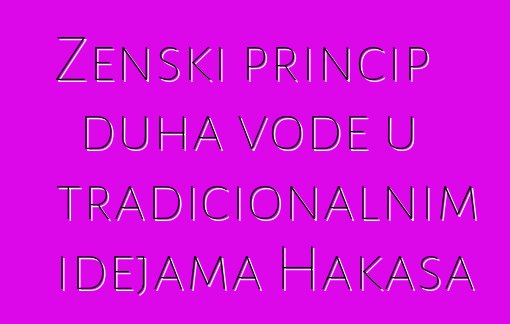 Zenski princip duha vode u tradicionalnim idejama Hakasa